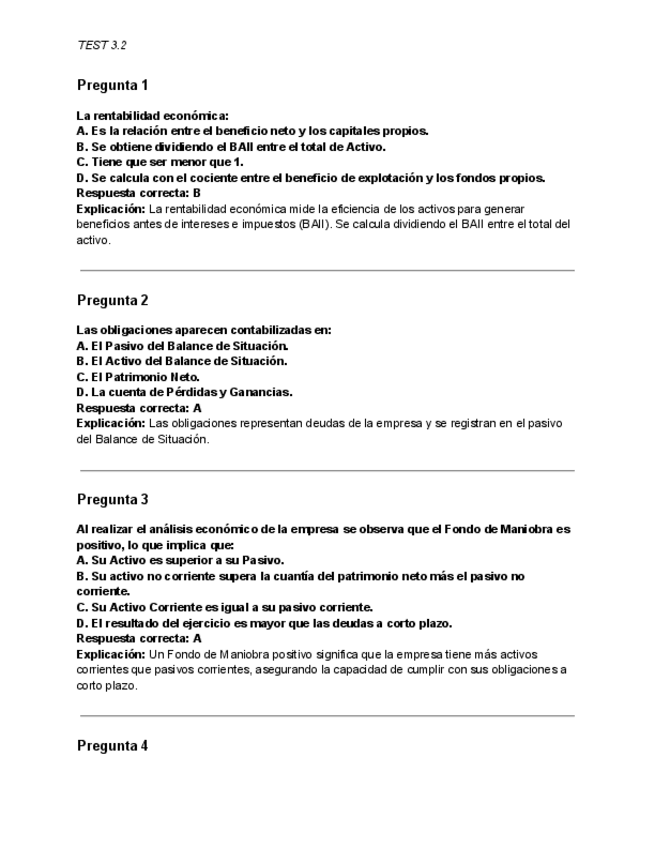 TEST 3.2

Pregunta 1

La rentabilidad económica:
A. Es la relación entre el beneficio neto y los capitales propios.
B. Se obtiene dividiendo el BAII entre el total de Activo.
C. Tiene que ser menor que 1.
D. Se calcula con el cociente entre el beneficio de explotación y los fondos propios.
Respuesta correcta: B
Explicación: La rentabilidad económica mide la eficiencia de los activos para generar beneficios antes de intereses e impuestos (BAII). Se calcula dividiendo el BAII entre el total del activo.

Pregunta 2

Las obligaciones aparecen contabilizadas en:
A. El Pasivo del Balance de Situación.
B. El Activo del Balance de Situación.
C. El Patrimonio Neto.
D. La cuenta de Pérdidas y Ganancias.
Respuesta correcta: A
Explicación: Las obligaciones representan deudas de la empresa y se registran en el pasivo del Balance de Situación.

Pregunta 3

Al realizar el análisis económico de la empresa se observa que el Fondo de Maniobra es positivo, lo que implica que:
A. Su Activo es superior a su Pasivo.
B. Su activo no corriente supera la cuantía del patrimonio neto más el pasivo no corriente.
C. Su Activo Corriente es igual a su pasivo corriente.
D. El resultado del ejercicio es mayor que las deudas a corto plazo.
Respuesta correcta: A
Explicación: Un Fondo de Maniobra positivo significa que la empresa tiene más activos corrientes que pasivos corrientes, asegurando la capacidad de cumplir con sus obligaciones a corto plazo.

Pregunta 4